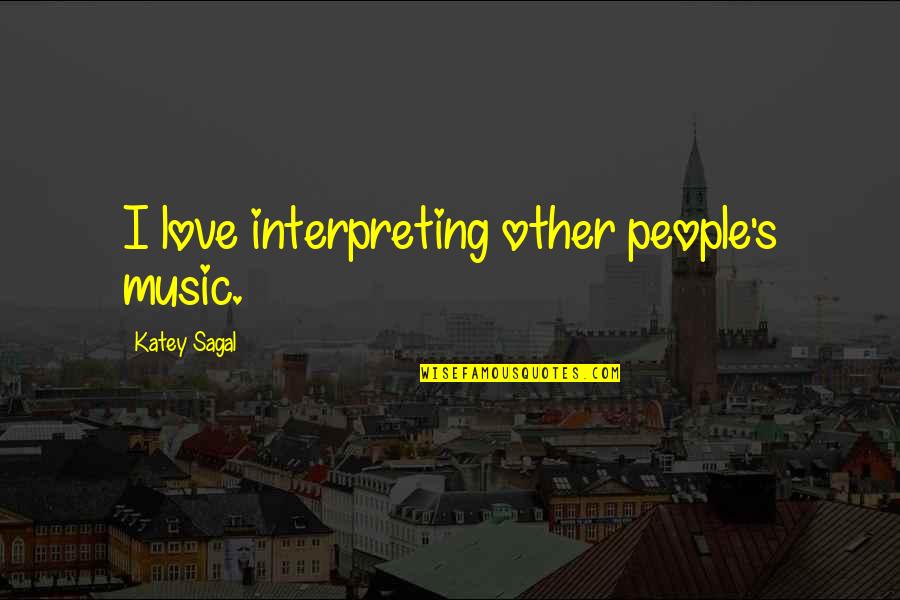 I love interpreting other people's music.

Katey Sagal

WISEFAMOUSQUOTES.COM